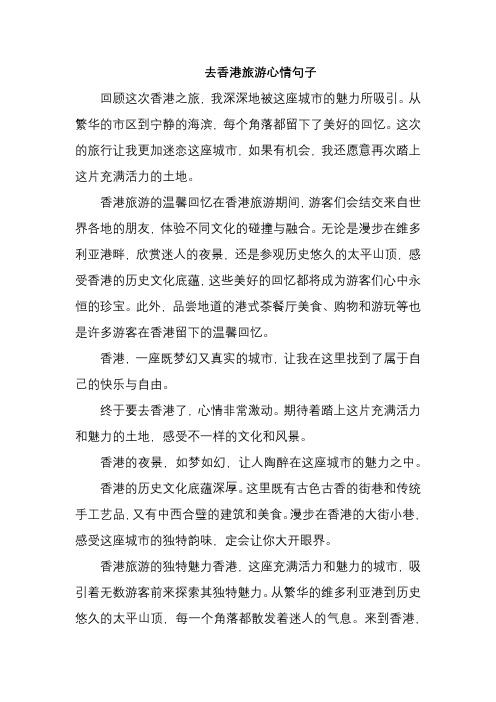 去香港旅游心情句子

回顾这次香港之旅，我深深地被这座城市的魅力所吸引。从繁华的市区到宁静的海滨，每个角落都留下了美好的回忆。这次的旅行让我更加迷恋这座城市，如果有机会，我还愿意再次踏上这片充满活力的土地。

香港旅游的温馨回忆在香港旅游期间，游客们会结交来自世界各地的朋友，体验不同文化的碰撞与融合。无论是漫步在维多利亚港畔，欣赏迷人的夜景，还是参观历史悠久的太平山顶，感受香港的历史文化底蕴，这些美好的回忆都将成为游客们心中永恒的珍宝。此外，品尝地道的港式茶餐厅美食、购物和游玩等也是许多游客在香港留下的温馨回忆。

香港，一座既梦幻又真实的城市，让我在这里找到了属于自己的快乐与自由。

终于要去香港了，心情非常激动。期待着踏上这片充满活力和魅力的土地，感受不一样的文化和风景。

香港的夜景，如梦如幻，让人陶醉在这座城市的魅力之中。

香港的历史文化底蕴深厚。这里既有古色古香的街巷和传统手工艺品，又有中西合璧的建筑和美食。漫步在香港的大街小巷，感受这座城市的独特韵味，定会让你大开眼界。

香港旅游的独特魅力香港，这座充满活力和魅力的城市，吸引着无数游客前来探索其独特魅力。从繁华的维多利亚港到历史悠久的太平山顶，每一个角落都散发着迷人的气息。来到香港，